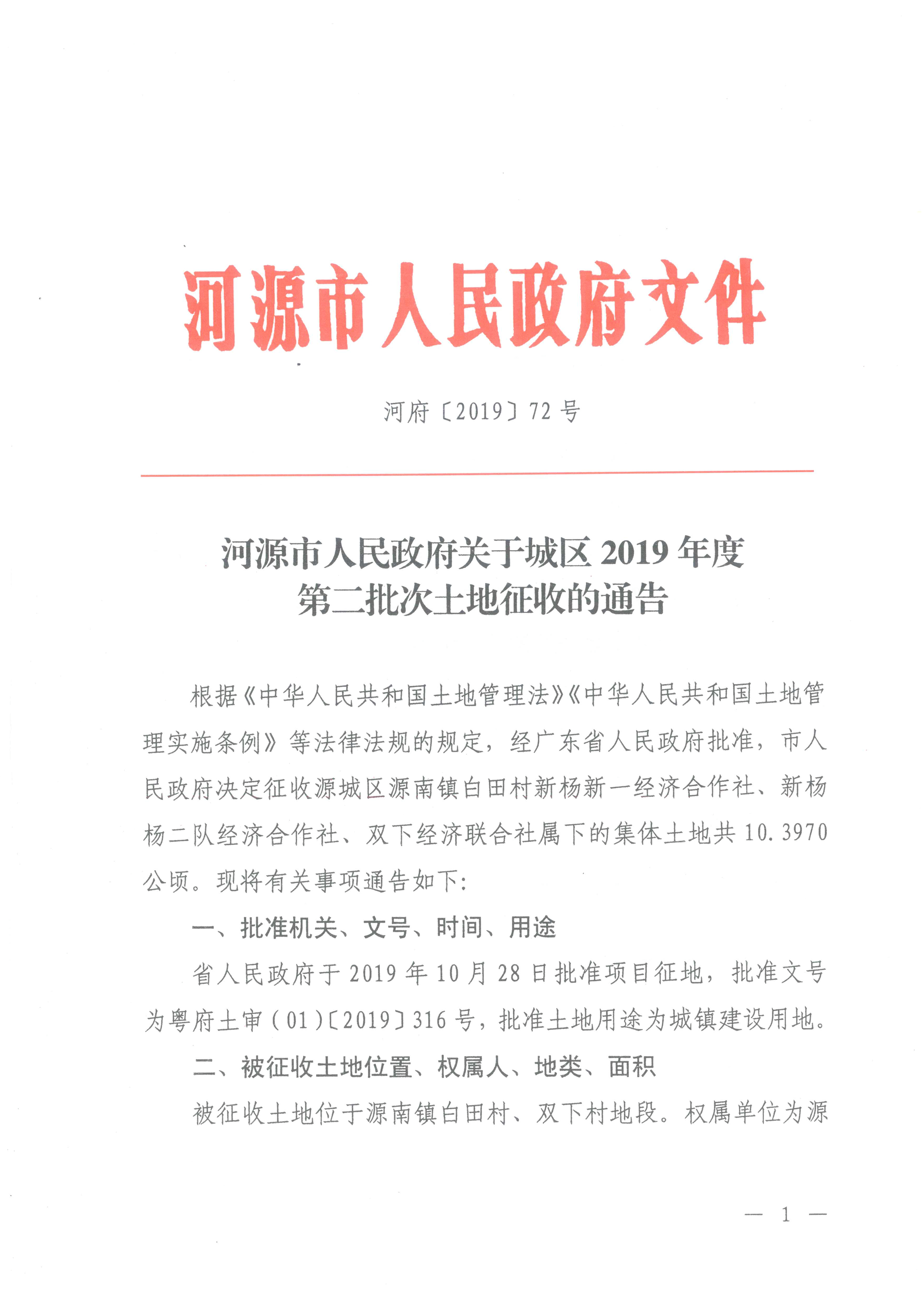 河源市人民政府文件

河府〔2019〕72号

河源市人民政府关于城区2019年度第二批次土地征收的通告

根据《中华人民共和国土地管理法》《中华人民共和国土地管理实施条例》等法律法规的规定，经广东省人民政府批准，市人民政府决定征收源城区源南镇白田村新杨新一经济合作社、新杨杨二队经济合作社、双下经济联合社属下的集体土地共10.3970公顷。现将有关事项通告如下：

一、批准机关、文号、时间、用途

省人民政府于2019年10月28日批准项目征地，批准文号为粤府土审（01）〔2019〕316号，批准土地用途为城镇建设用地。

二、被征收土地位置、权属人、地类、面积

被征收土地位于源南镇白田村、双下村地段。权属单位为源

— 1 —